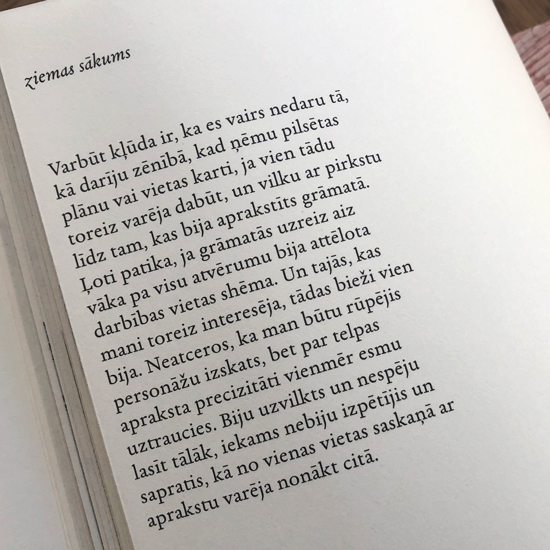 ziemas sākums

Varbūt kļūda ir, ka es vairs nedaru tā, kā darīju zēnībā, kad ņēmu pilsētas plānu vai vietas karti, ja vien tādu toreiz varēja dabūt, un vilku ar pirkstu līdz tam, kas bija aprakstīts grāmatā. Ļoti patika, ja grāmatās uzreiz aiz vāka pa visu atvērumu bija attēlota darbības vietas shēma. Un tajās, kas mani toreiz interesēja, tādas bieži vien bija. Neatceros, ka man būtu rūpējis personāžu izskats, bet par telpas apraksta precizitāti vienmēr esmu uztraucies. Biju uzvilkts un nespēju lasīt tālāk, iekams nebiju izpētījis un sapratis, kā no vienas vietas saskaņā ar aprakstu varēja nonākt citā.